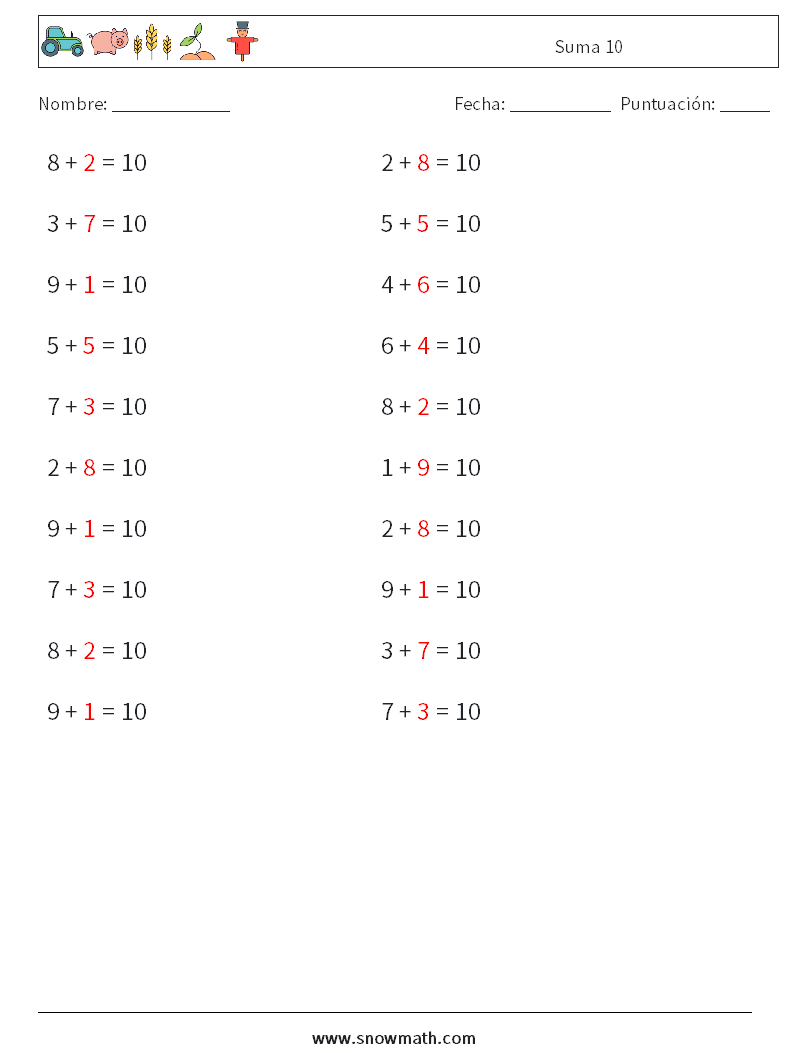 Suma 10

Nombre: ____________ Fecha: __________ Puntuación: _____

$8 + 2 = 10$

$3 + 7 = 10$

$9 + 1 = 10$

$5 + 5 = 10$

$7 + 3 = 10$

$2 + 8 = 10$

$9 + 1 = 10$

$7 + 3 = 10$

$8 + 2 = 10$

$9 + 1 = 10$

$2 + 8 = 10$

$5 + 5 = 10$

$4 + 6 = 10$

$6 + 4 = 10$

$8 + 2 = 10$

$1 + 9 = 10$

$2 + 8 = 10$

$9 + 1 = 10$

$3 + 7 = 10$

$7 + 3 = 10$

www.snowmath.com